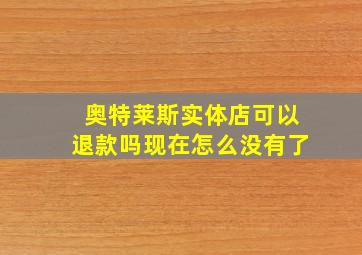 奥特莱斯实体店可以退款吗现在怎么没有了